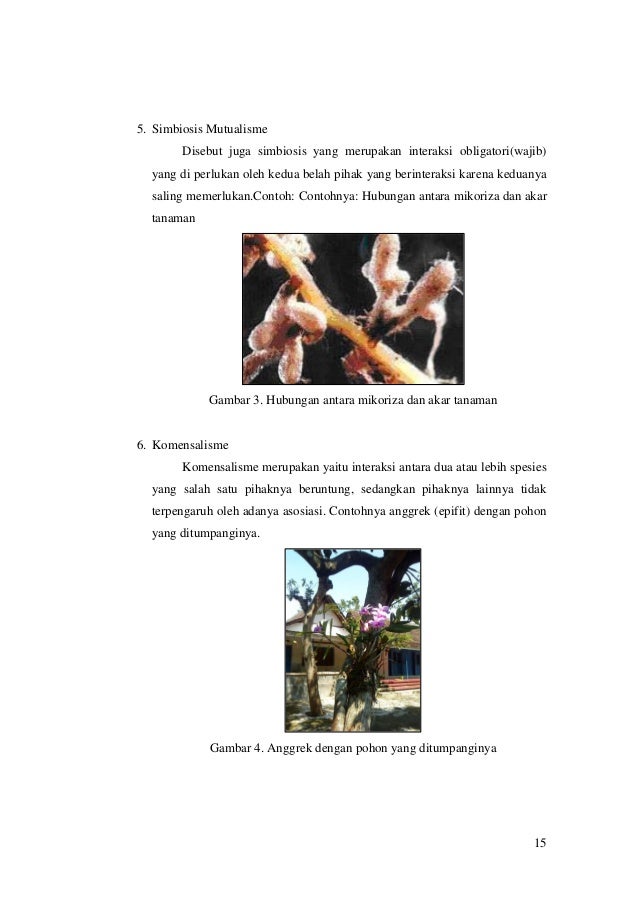 5. Simbiosis Mutualisme

Disebut juga simbiosis yang merupakan interaksi obligatori(wajib) yang di perlukan oleh kedua belah pihak yang berinteraksi karena keduanya saling memerlukan.Contoh: Contohnya: Hubungan antara mikoriza dan akar tanaman

Gambar 3. Hubungan antara mikoriza dan akar tanaman

6. Komensalisme

Komensalisme merupakan yaitu interaksi antara dua atau lebih spesies yang salah satu pihaknya beruntung, sedangkan pihaknya lainnya tidak terpengaruh oleh adanya asosiasi. Contohnya anggrek (epifit) dengan pohon yang ditumpanginya.

Gambar 4. Anggrek dengan pohon yang ditumpanginya

15